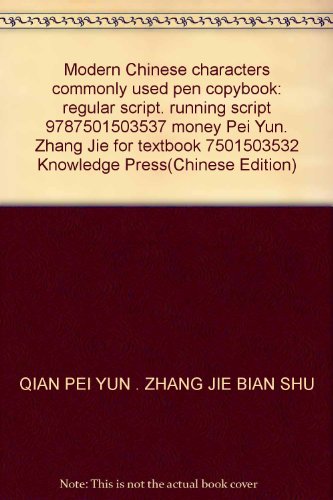 Modern Chinese characters commonly used pen copybook: regular script. running script 9787501503537 money Pei Yun. Zhang Jie for textbook 7501503532 Knowledge Press(Chinese Edition)

QIAN PEI YUN . ZHANG JIE BIAN SHU

Note: This is not the actual book cover